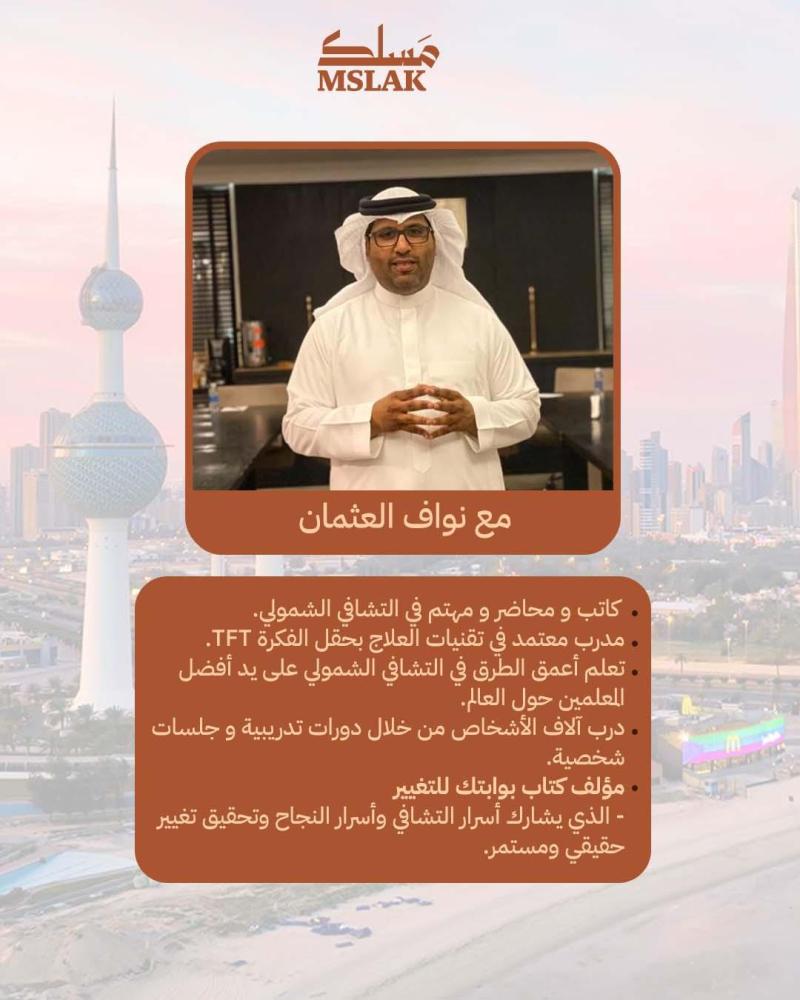 مَسلك
MSLAK

مع نواف العثمان

• كاتب و محاضر و مهتم في التشافي الشمولي.
• مدرب معتمد في تقنيات العلاج بحقل الفكرة TFT.
• تعلم أعمق الطرق في التشافي الشمولي على يد أفضل المعلمين حول العالم.
• درب آلاف الأشخاص من خلال دورات تدريبية و جلسات شخصية.
• مؤلف كتاب بوابتك للتغيير
- الذي يشارك أسرار التشافي وأسرار النجاح وتحقيق تغيير حقيقي ومستمر.